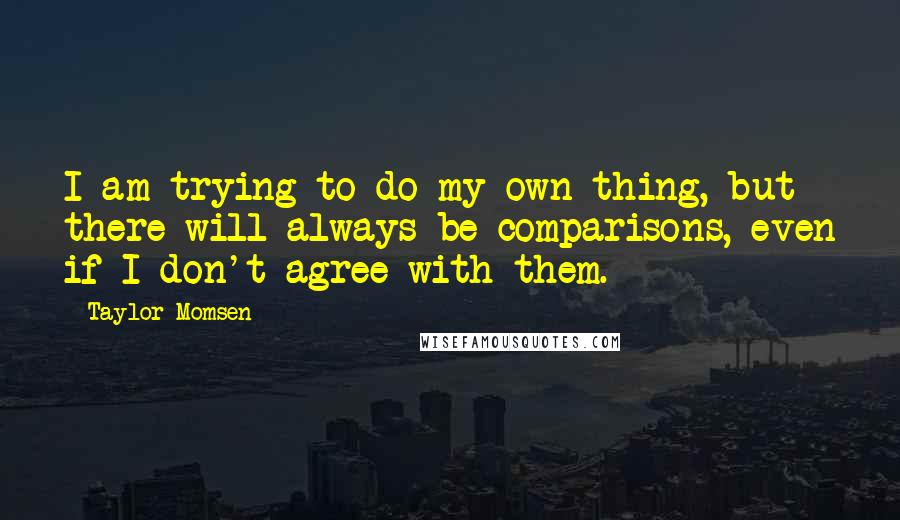 I am trying to do my own thing, but there will always be comparisons, even if I don't agree with them.

Taylor Momsen

WISEFAMOUSQUOTES.COM